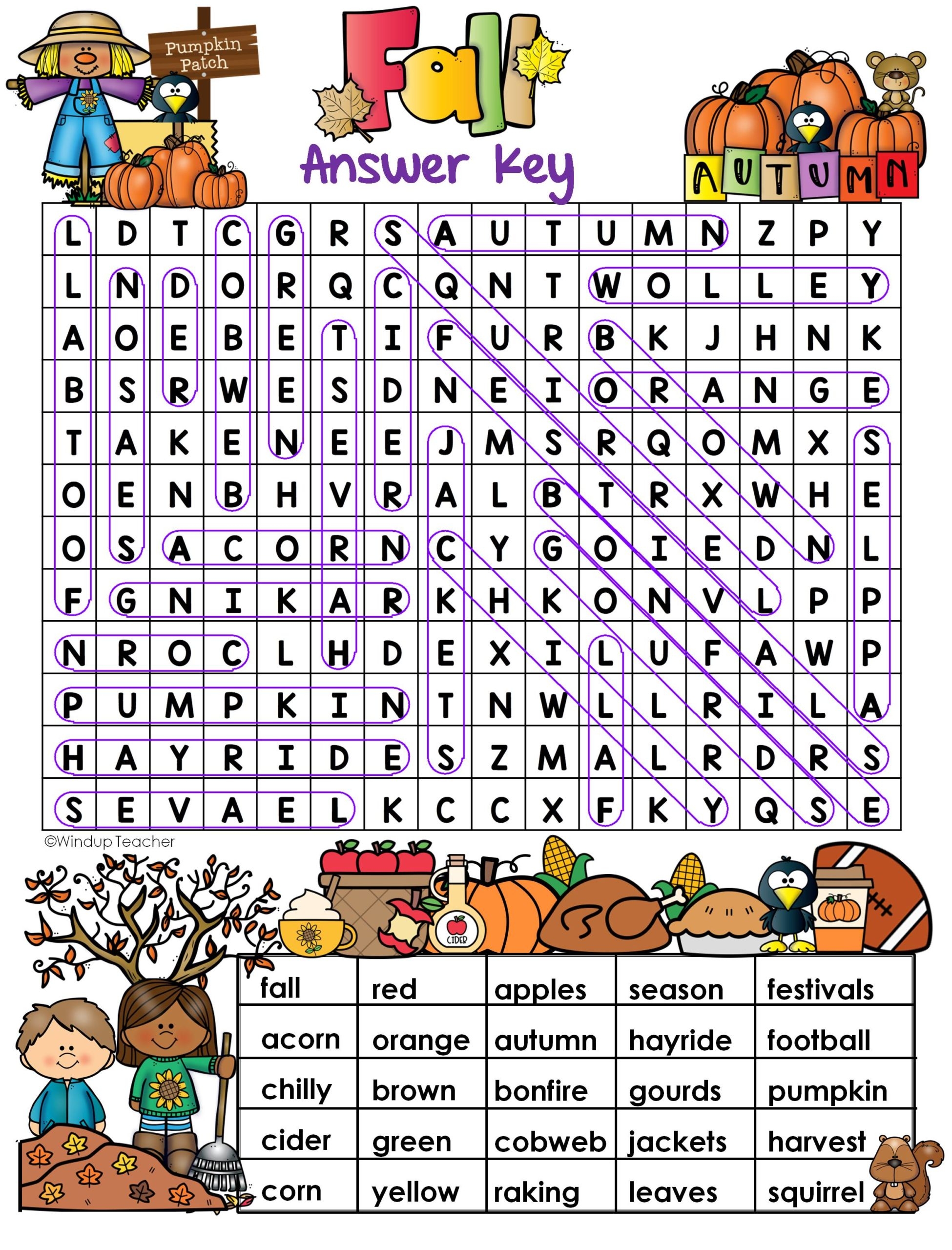 Pumpkin Patch

Fall

Answer Key

AUTUMN

| L | D | T | C | G | R | S | A | U | T | U | M | N | Z | P | Y |
|---|---|---|---|---|---|---|---|---|---|---|---|---|---|---|---|
| L | N | D | O | R | Q | C | Q | N | T | W | O | L | L | E | Y |
| A | O | E | B | E | T | I | F | U | R | B | K | J | H | N | K |
| B | S | R | W | E | S | D | N | E | I | O | R | A | N | G | E |
| T | A | K | E | N | E | E | J | M | S | R | Q | O | M | X | S |
| O | E | N | B | H | V | R | A | L | B | T | R | X | W | H | E |
| O | S | A | C | O | R | N | C | Y | G | O | I | E | D | N | L |
| F | G | N | I | K | A | R | K | H | K | O | N | V | L | P | P |
| N | R | O | C | L | H | D | E | X | I | L | U | F | A | W | P |
| P | U | M | P | K | I | N | T | N | W | L | L | R | I | L | A |
| H | A | Y | R | I | D | E | S | Z | M | A | L | R | D | R | S |
| S | E | V | A | E | L | K | C | C | X | F | K | Y | Q | S | E |

©Windup Teacher

CIDER

| fall | red | apples | season | festivals |
|---|---|---|---|---|
| acorn | orange | autumn | hayride | football |
| chilly | brown | bonfire | gourds | pumpkin |
| cider | green | cobweb | jackets | harvest |
| corn | yellow | raking | leaves | squirrel |